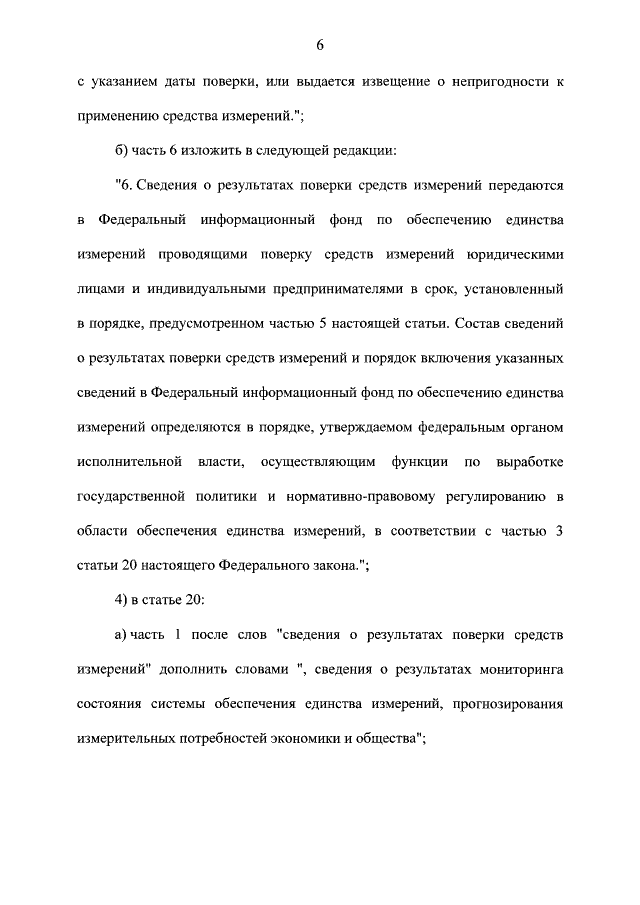 6

с указанием даты поверки, или выдается извещение о непригодности к применению средства измерений.";

б) часть 6 изложить в следующей редакции:

"6. Сведения о результатах поверки средств измерений передаются в Федеральный информационный фонд по обеспечению единства измерений проводящими поверку средств измерений юридическими лицами и индивидуальными предпринимателями в срок, установленный в порядке, предусмотренном частью 5 настоящей статьи. Состав сведений о результатах поверки средств измерений и порядок включения указанных сведений в Федеральный информационный фонд по обеспечению единства измерений определяются в порядке, утверждаемом федеральным органом исполнительной власти, осуществляющим функции по выработке государственной политики и нормативно-правовому регулированию в области обеспечения единства измерений, в соответствии с частью 3 статьи 20 настоящего Федерального закона.";

4) в статье 20:

а) часть 1 после слов "сведения о результатах поверки средств измерений" дополнить словами ", сведения о результатах мониторинга состояния системы обеспечения единства измерений, прогнозирования измерительных потребностей экономики и общества";